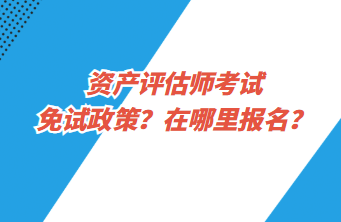 资产评估师考试
免试政策？在哪里报名？